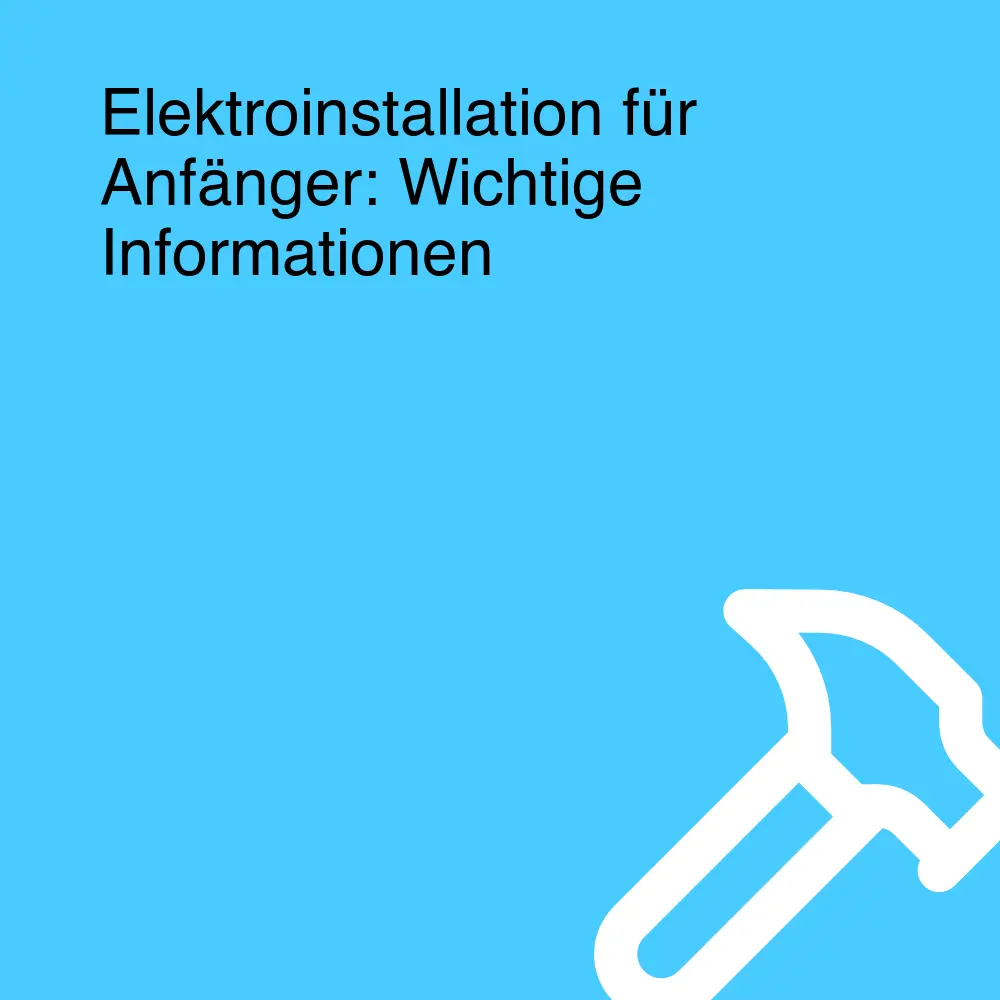 Elektroinstallation für Anfänger: Wichtige Informationen